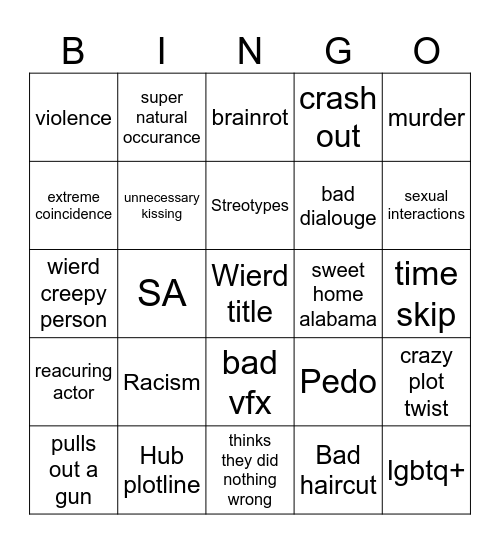 | B | I | N | G | O |
|---|---|---|---|---|
| violence | super natural occurance | brainrot | crash out | murder |
| extreme coincidence | unnecessary kissing | Streotypes | bad dialouge | sexual interactions |
| wierd creepy person | SA | Wierd title | sweet home alabama | time skip |
| reacuring actor | Racism | bad vfx | Pedo | crazy plot twist |
| pulls out a gun | Hub plotline | thinks they did nothing wrong | Bad haircut | lgbtq+ |